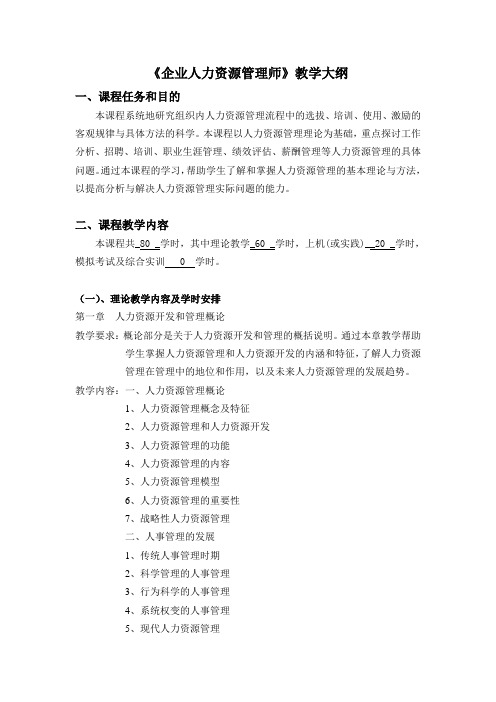 《企业人力资源管理师》教学大纲

一、课程任务和目的

本课程系统地研究组织内人力资源管理流程中的选拔、培训、使用、激励的客观规律与具体方法的科学。本课程以人力资源管理理论为基础，重点探讨工作分析、招聘、培训、职业生涯管理、绩效评估、薪酬管理等人力资源管理的具体问题。通过本课程的学习，帮助学生了解和掌握人力资源管理的基本理论与方法，以提高分析与解决人力资源管理实际问题的能力。

二、课程教学内容

本课程共 80 学时，其中理论教学 60 学时，上机(或实践) 20 学时，模拟考试及综合实训 0 学时。

（一）、理论教学内容及学时安排

第一章 人力资源开发和管理概论

教学要求：概论部分是关于人力资源开发和管理的概括说明。通过本章教学帮助学生掌握人力资源管理和人力资源开发的内涵和特征，了解人力资源管理在管理中的地位和作用，以及未来人力资源管理的发展趋势。

教学内容：一、人力资源管理概论

1、人力资源管理概念及特征

2、人力资源管理和人力资源开发

3、人力资源管理的功能

4、人力资源管理的内容

5、人力资源管理模型

6、人力资源管理的重要性

7、战略性人力资源管理

二、人事管理的发展

1、传统人事管理时期

2、科学管理的人事管理

3、行为科学的人事管理

4、系统权变的人事管理

5、现代人力资源管理